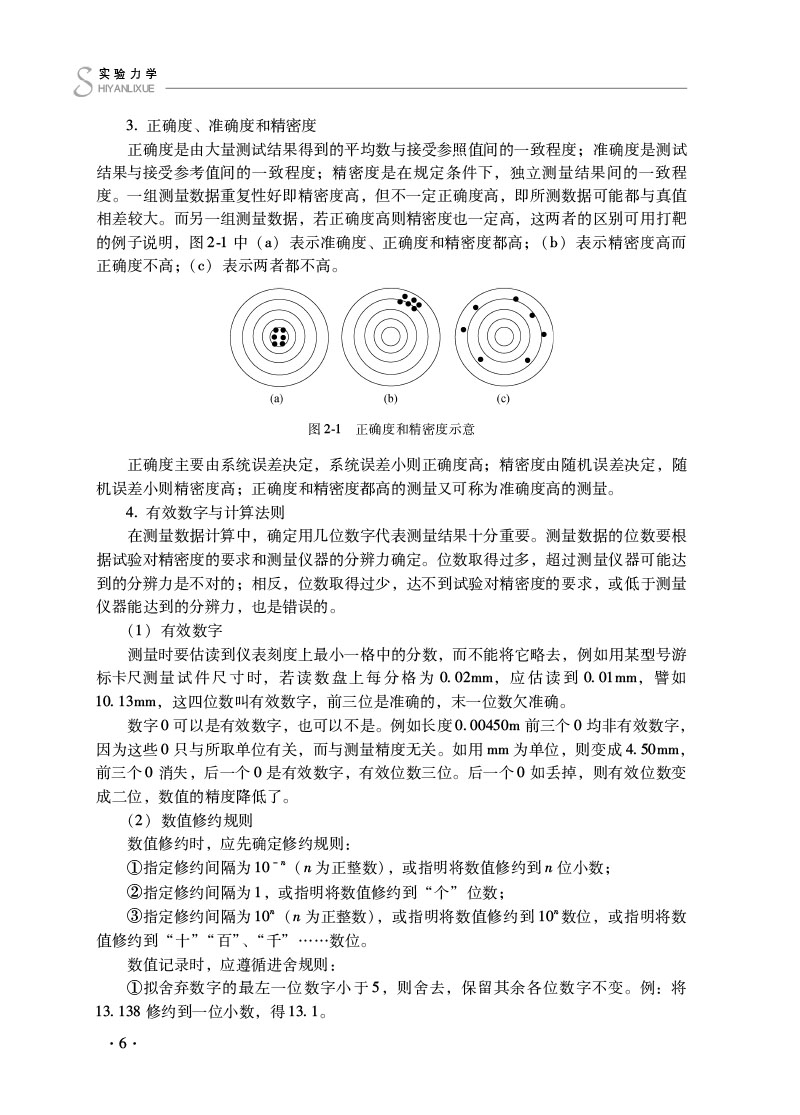 S 实验力学
HIYANLIXUE

3. 正确度、准确度和精密度

正确度是由大量测试结果得到的平均数与接受参照值间的一致程度；准确度是测试结果与接受参考值间的一致程度；精密度是在规定条件下，独立测量结果间的一致程度。一组测量数据重复性好即精密度高，但不一定正确度高，即所测数据可能都与真值相差较大。而另一组测量数据，若正确度高则精密度也一定高，这两者的区别可用打靶的例子说明，图 2-1 中（a）表示准确度、正确度和精密度都高；（b）表示精密度高而正确度不高；（c）表示两者都不高。

(a)
(b)
(c)

图 2-1　正确度和精密度示意

正确度主要由系统误差决定，系统误差小则正确度高；精密度由随机误差决定，随机误差小则精密度高；正确度和精密度都高的测量又可称为准确度高的测量。

4. 有效数字与计算法则

在测量数据计算中，确定用几位数字代表测量结果十分重要。测量数据的位数要根据试验对精密度的要求和测量仪器的分辨力确定。位数取得过多，超过测量仪器可能达到的分辨力是不对的；相反，位数取得过少，达不到试验对精密度的要求，或低于测量仪器能达到的分辨力，也是错误的。

（1）有效数字

测量时要估读到仪表刻度上最小一格中的分数，而不能将它略去，例如用某型号游标卡尺测量试件尺寸时，若读数盘上每分格为 0.02mm，应估读到 0.01mm，譬如 10.13mm，这四位数叫有效数字，前三位是准确的，末一位数欠准确。

数字 0 可以是有效数字，也可以不是。例如长度 0.00450m 前三个 0 均非有效数字，因为这些 0 只与所取单位有关，而与测量精度无关。如用 mm 为单位，则变成 4.50mm，前三个 0 消失，后一个 0 是有效数字，有效位数三位。后一个 0 如丢掉，则有效位数变成二位，数值的精度降低了。

（2）数值修约规则

数值修约时，应先确定修约规则：

①指定修约间隔为 $10^{-n}$（$n$ 为正整数），或指明将数值修约到 $n$ 位小数；

②指定修约间隔为 1，或指明将数值修约到“个”位数；

③指定修约间隔为 $10^n$（$n$ 为正整数），或指明将数值修约到 $10^n$ 数位，或指明将数值修约到“十”“百”、“千”……数位。

数值记录时，应遵循进舍规则：

①拟舍弃数字的最左一位数字小于 5，则舍去，保留其余各位数字不变。例：将 13.138 修约到一位小数，得 13.1。

· 6 ·